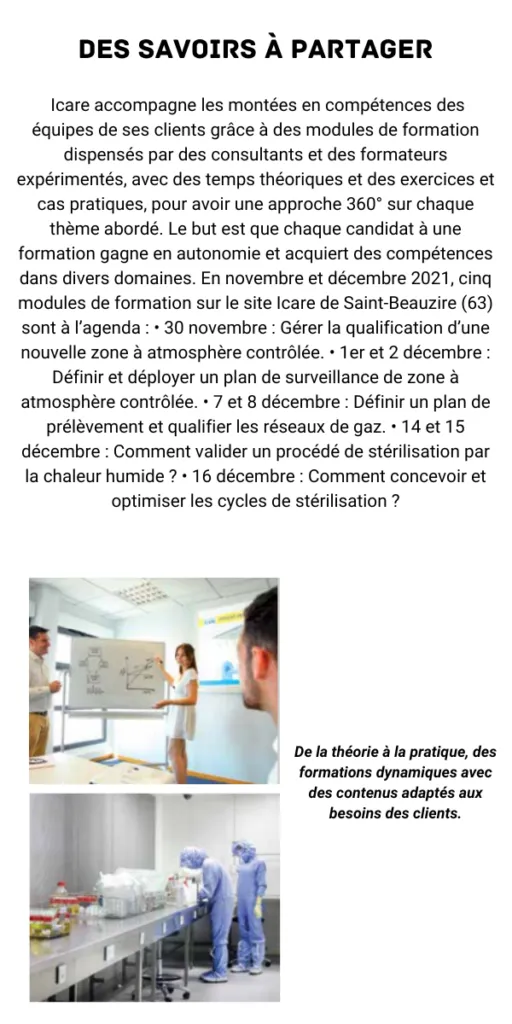 DES SAVOIRS À PARTAGER

Icare accompagne les montées en compétences des équipes de ses clients grâce à des modules de formation dispensés par des consultants et des formateurs expérimentés, avec des temps théoriques et des exercices et cas pratiques, pour avoir une approche 360° sur chaque thème abordé. Le but est que chaque candidat à une formation gagne en autonomie et acquiert des compétences dans divers domaines. En novembre et décembre 2021, cinq modules de formation sur le site Icare de Saint-Beauzire (63) sont à l'agenda : • 30 novembre : Gérer la qualification d'une nouvelle zone à atmosphère contrôlée. • 1er et 2 décembre : Définir et déployer un plan de surveillance de zone à atmosphère contrôlée. • 7 et 8 décembre : Définir un plan de prélèvement et qualifier les réseaux de gaz. • 14 et 15 décembre : Comment valider un procédé de stérilisation par la chaleur humide ? • 16 décembre : Comment concevoir et optimiser les cycles de stérilisation ?

De la théorie à la pratique, des formations dynamiques avec des contenus adaptés aux besoins des clients.